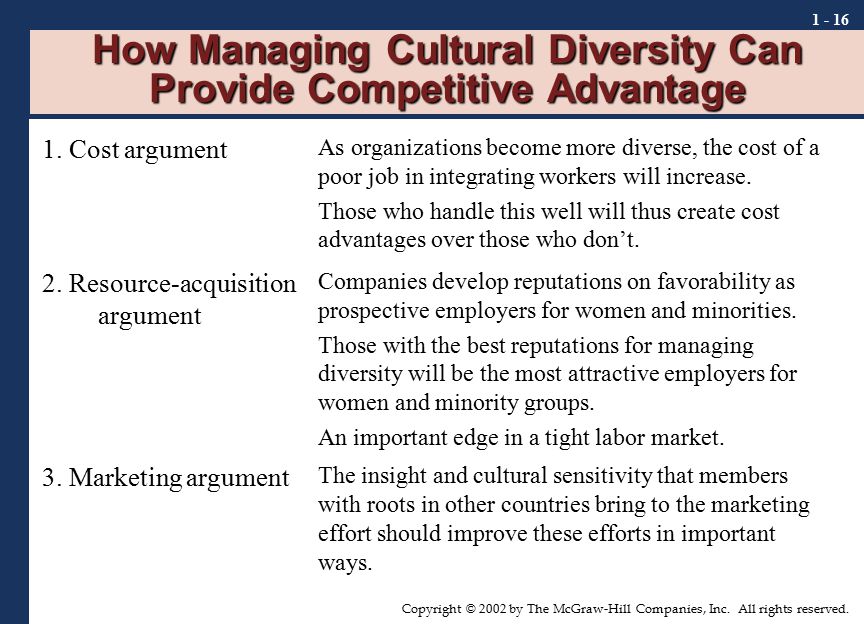 1 - 16

How Managing Cultural Diversity Can Provide Competitive Advantage

1. Cost argument

As organizations become more diverse, the cost of a poor job in integrating workers will increase.

Those who handle this well will thus create cost advantages over those who don't.

2. Resource-acquisition argument

Companies develop reputations on favorability as prospective employers for women and minorities.

Those with the best reputations for managing diversity will be the most attractive employers for women and minority groups.

An important edge in a tight labor market.

3. Marketing argument

The insight and cultural sensitivity that members with roots in other countries bring to the marketing effort should improve these efforts in important ways.

Copyright © 2002 by The McGraw-Hill Companies, Inc. All rights reserved.